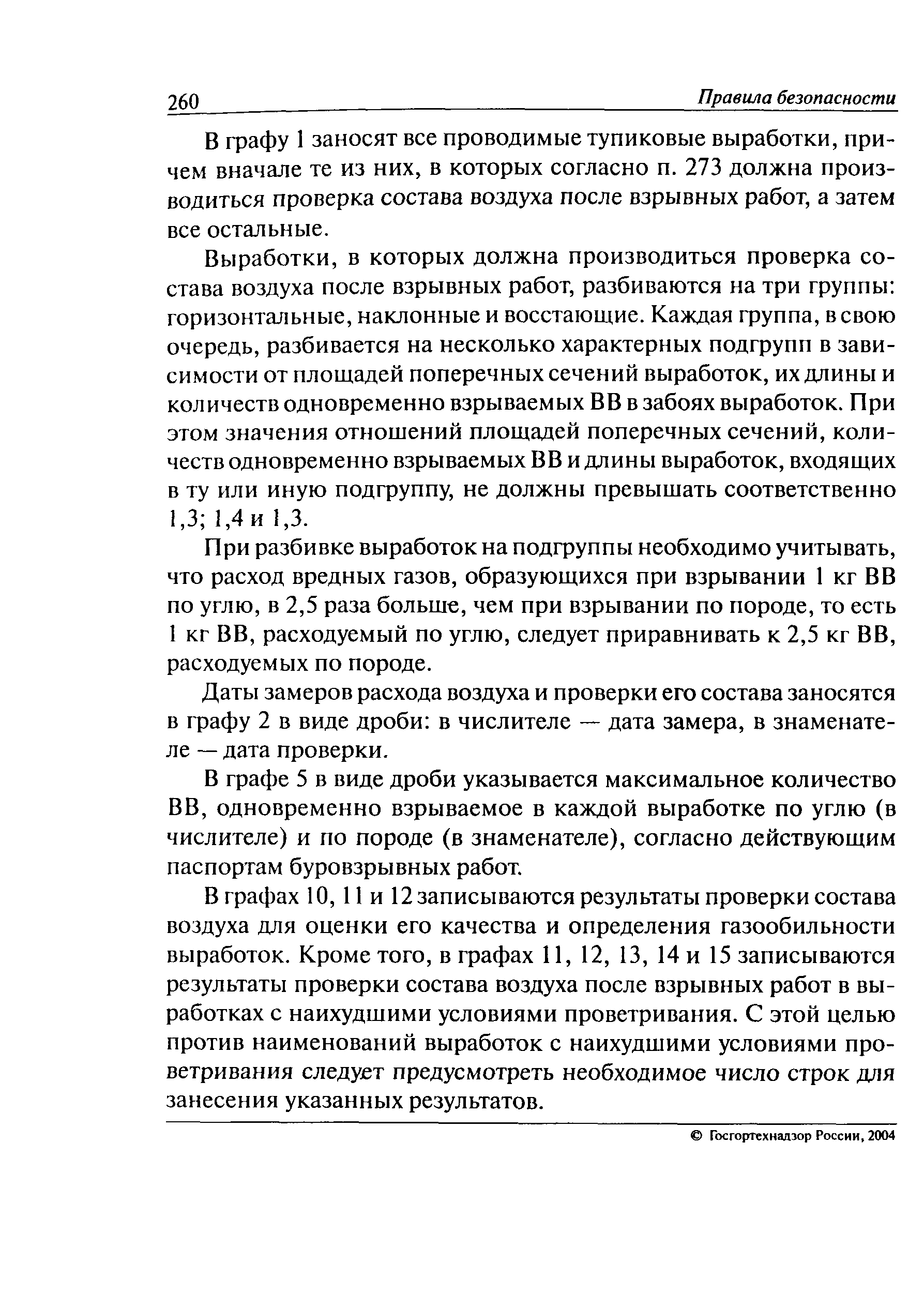 260 Правила безопасности

В графу 1 заносят все проводимые тупиковые выработки, причем вначале те из них, в которых согласно п. 273 должна производиться проверка состава воздуха после взрывных работ, а затем все остальные.

Выработки, в которых должна производиться проверка состава воздуха после взрывных работ, разбиваются на три группы: горизонтальные, наклонные и восстающие. Каждая группа, в свою очередь, разбивается на несколько характерных подгрупп в зависимости от площадей поперечных сечений выработок, их длины и количеств одновременно взрываемых ВВ в забоях выработок. При этом значения отношений площадей поперечных сечений, количеств одновременно взрываемых ВВ и длины выработок, входящих в ту или иную подгруппу, не должны превышать соответственно 1,3; 1,4 и 1,3.

При разбивке выработок на подгруппы необходимо учитывать, что расход вредных газов, образующихся при взрывании 1 кг ВВ по углю, в 2,5 раза больше, чем при взрывании по породе, то есть 1 кг ВВ, расходуемый по углю, следует приравнивать к 2,5 кг ВВ, расходуемых по породе.

Даты замеров расхода воздуха и проверки его состава заносятся в графу 2 в виде дроби: в числителе — дата замера, в знаменателе — дата проверки.

В графе 5 в виде дроби указывается максимальное количество ВВ, одновременно взрываемое в каждой выработке по углю (в числителе) и по породе (в знаменателе), согласно действующим паспортам буровзрывных работ.

В графах 10, 11 и 12 записываются результаты проверки состава воздуха для оценки его качества и определения газообильности выработок. Кроме того, в графах 11, 12, 13, 14 и 15 записываются результаты проверки состава воздуха после взрывных работ в выработках с наихудшими условиями проветривания. С этой целью против наименований выработок с наихудшими условиями проветривания следует предусмотреть необходимое число строк для занесения указанных результатов.

© Госгортехнадзор России, 2004